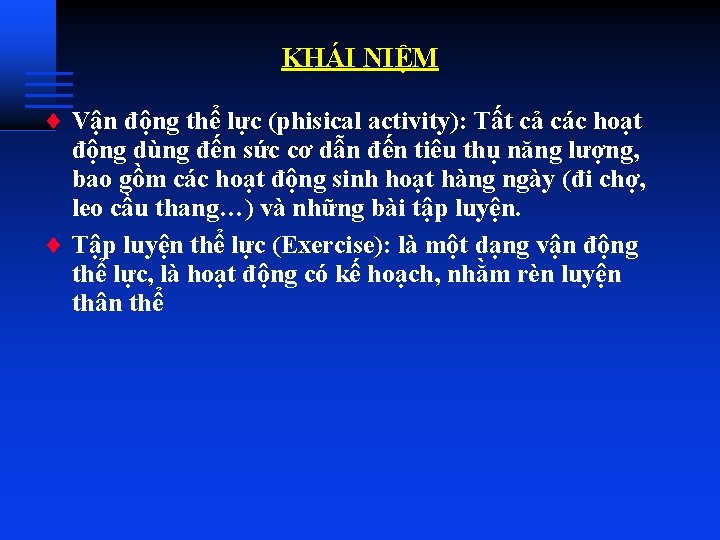 KHÁI NIỆM

♦ Vận động thể lực (phisical activity): Tất cả các hoạt động dùng đến sức cơ dẫn đến tiêu thụ năng lượng, bao gồm các hoạt động sinh hoạt hàng ngày (đi chợ, leo cầu thang…) và những bài tập luyện.

♦ Tập luyện thể lực (Exercise): là một dạng vận động thể lực, là hoạt động có kế hoạch, nhằm rèn luyện thân thể